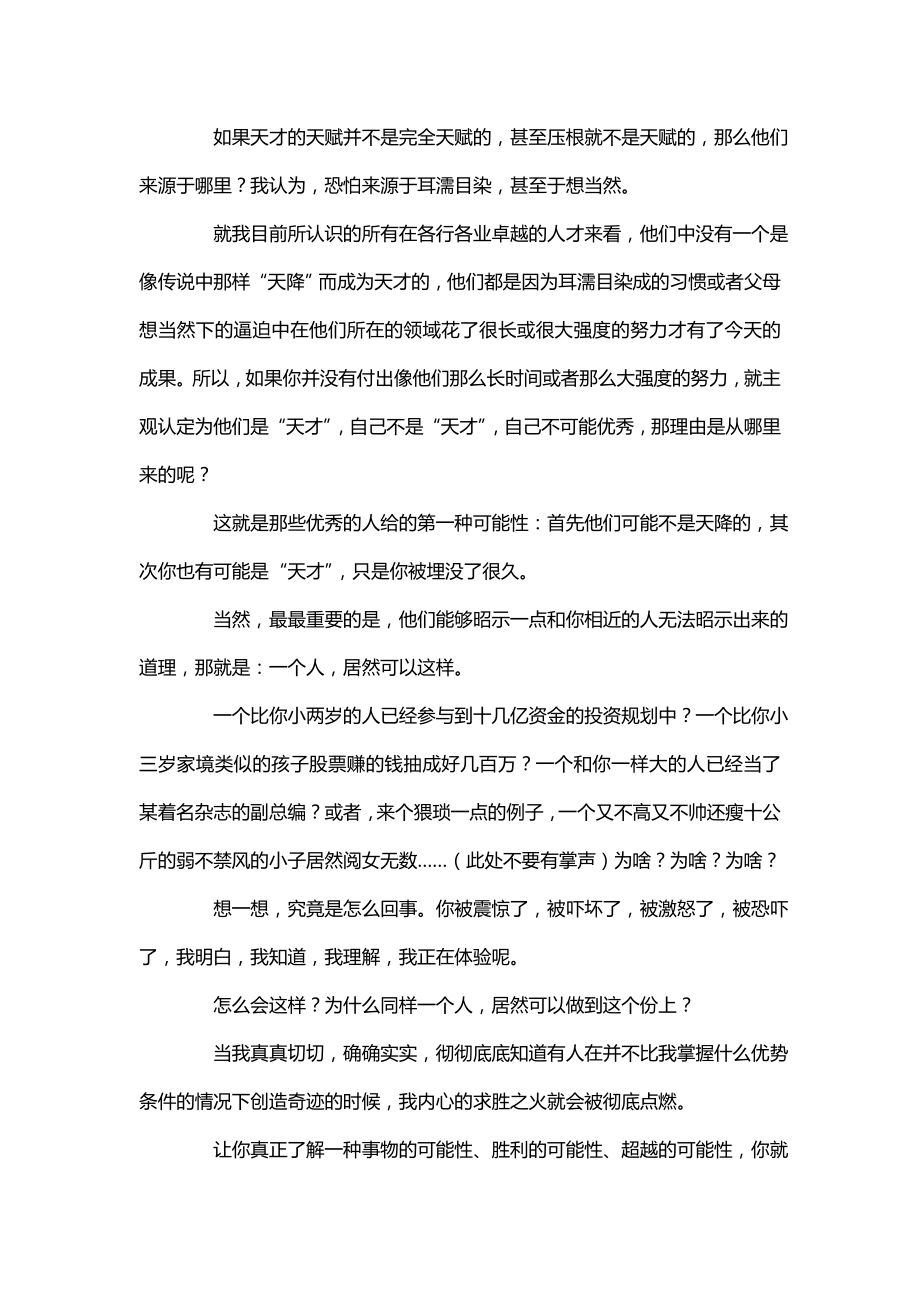 如果天才的天赋并不是完全天赋的，甚至压根就不是天赋的，那么他们来源于哪里？我认为，恐怕来源于耳濡目染，甚至于想当然。

就我目前所认识的所有在各行各业卓越的人才来看，他们中没有一个是像传说中那样“天降”而成为天才的，他们都是因为耳濡目染成的习惯或者父母想当然下的逼迫中在他们所在的领域花了很长或很大强度的努力才有了今天的成果。所以，如果你并没有付出像他们那么长时间或者那么大强度的努力，就主观认定为他们是“天才”，自己不是“天才”，自己不可能优秀，那理由是从哪里来的呢？

这就是那些优秀的人给的第一种可能性：首先他们可能不是天降的，其次你也有可能是“天才”，只是你被埋没了很久。

当然，最最重要的是，他们能够昭示一点和你相近的人无法昭示出来的道理，那就是：一个人，居然可以这样。

一个比你小两岁的人已经参与到十几亿资金的投资规划中？一个比你小三岁家境类似的孩子股票赚的钱抽成好几百万？一个和你一样大的人已经当了某着名杂志的副总编？或者，来个猥琐一点的例子，一个又不高又不帅还瘦十公斤的弱不禁风的小子居然阅女无数……（此处不要有掌声）为啥？为啥？为啥？

想一想，究竟是怎么回事。你被震惊了，被吓坏了，被激怒了，被恐吓了，我明白，我知道，我理解，我正在体验呢。

怎么会这样？为什么同样一个人，居然可以做到这个份上？

当我真真切切，确确实实，彻彻底底知道有人在并不比我掌握什么优势条件的情况下创造奇迹的时候，我内心的求胜之火就会被彻底点燃。

让你真正了解一种事物的可能性、胜利的可能性、超越的可能性，你就